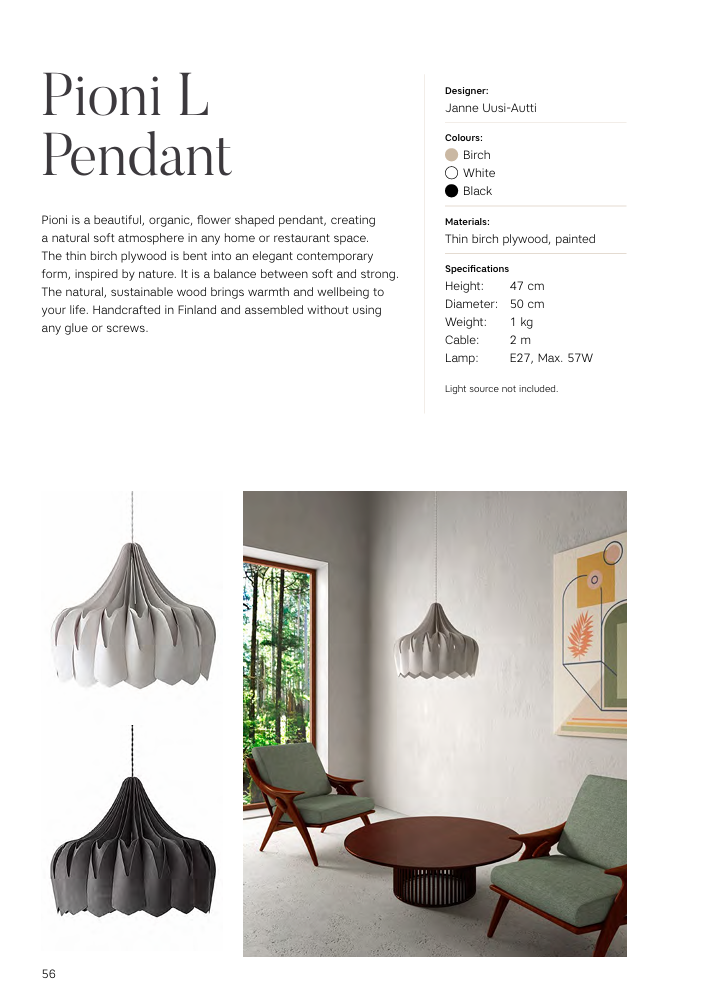 Pioni L
Pendant

Pioni is a beautiful, organic, flower shaped pendant, creating a natural soft atmosphere in any home or restaurant space. The thin birch plywood is bent into an elegant contemporary form, inspired by nature. It is a balance between soft and strong. The natural, sustainable wood brings warmth and wellbeing to your life. Handcrafted in Finland and assembled without using any glue or screws.

Designer:
Janne Uusi-Autti

Colours:
Birch
White
Black

Materials:
Thin birch plywood, painted

Specifications
Height: 47 cm
Diameter: 50 cm
Weight: 1 kg
Cable: 2 m
Lamp: E27, Max. 57W

Light source not included.

56